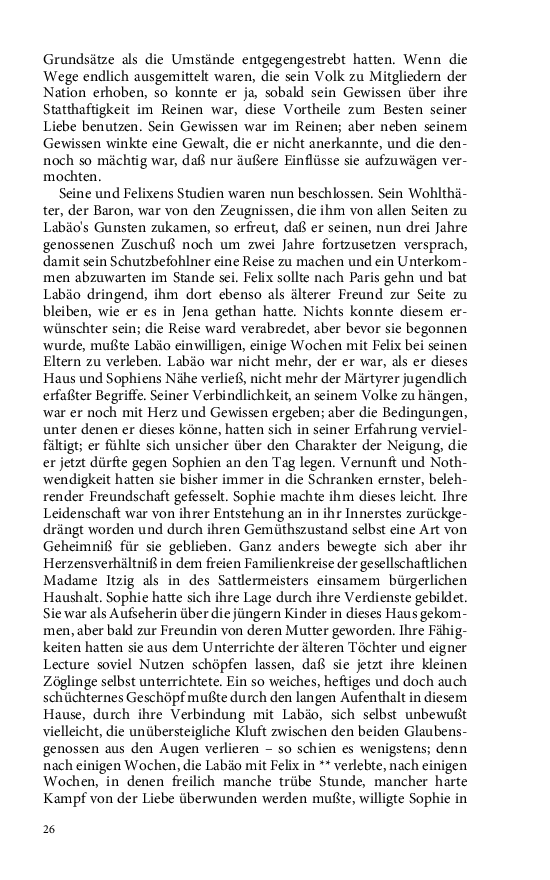 Grundsätze als die Umstände entgegengestrebt hatten. Wenn die Wege endlich ausgemittelt waren, die sein Volk zu Mitgliedern der Nation erhoben, so konnte er ja, sobald sein Gewissen über ihre Statthaftigkeit im Reinen war, diese Vortheile zum Besten seiner Liebe benutzen. Sein Gewissen war im Reinen; aber neben seinem Gewissen winkte eine Gewalt, die er nicht anerkannte, und die dennoch so mächtig war, daß nur äußere Einflüsse sie aufzuwägen vermochten.

Seine und Felixens Studien waren nun beschlossen. Sein Wohlthäter, der Baron, war von den Zeugnissen, die ihm von allen Seiten zu Labäo's Gunsten zukamen, so erfreut, daß er seinen, nun drei Jahre genossenen Zuschuß noch um zwei Jahre fortzusetzen versprach, damit sein Schutzbefohlner eine Reise zu machen und ein Unterkommen abzuwarten im Stande sei. Felix sollte nach Paris gehn und bat Labäo dringend, ihm dort ebenso als älterer Freund zur Seite zu bleiben, wie er es in Jena gethan hatte. Nichts konnte diesem erwünschter sein; die Reise ward verabredet, aber bevor sie begonnen wurde, mußte Labäo einwilligen, einige Wochen mit Felix bei seinen Eltern zu verleben. Labäo war nicht mehr, der er war, als er dieses Haus und Sophiens Nähe verließ, nicht mehr der Märtyrer jugendlich erfaßter Begriffe. Seiner Verbindlichkeit, an seinem Volke zu hängen, war er noch mit Herz und Gewissen ergeben; aber die Bedingungen, unter denen er dieses könne, hatten sich in seiner Erfahrung vervielfältigt; er fühlte sich unsicher über den Charakter der Neigung, die er jetzt dürfte gegen Sophien an den Tag legen. Vernunft und Nothwendigkeit hatten sie bisher immer in die Schranken ernster, belehrender Freundschaft gefesselt. Sophie machte ihm dieses leicht. Ihre Leidenschaft war von ihrer Entstehung an in ihr Innerstes zurückgedrängt worden und durch ihren Gemüthszustand selbst eine Art von Geheimniß für sie geblieben. Ganz anders bewegte sich aber ihr Herzensverhältniß in dem freien Familienkreise der gesellschaftlichen Madame Itzig als in des Sattlermeisters einsamem bürgerlichen Haushalt. Sophie hatte sich ihre Lage durch ihre Verdienste gebildet. Sie war als Aufseherin über die jüngern Kinder in dieses Haus gekommen, aber bald zur Freundin von deren Mutter geworden. Ihre Fähigkeiten hatten sie aus dem Unterrichte der älteren Töchter und eigner Lecture soviel Nutzen schöpfen lassen, daß sie jetzt ihre kleinen Zöglinge selbst unterrichtete. Ein so weiches, heftiges und doch auch schüchternes Geschöpf mußte durch den langen Aufenthalt in diesem Hause, durch ihre Verbindung mit Labäo, sich selbst unbewußt vielleicht, die unübersteigliche Kluft zwischen den beiden Glaubensgenossen aus den Augen verlieren – so schien es wenigstens; denn nach einigen Wochen, die Labäo mit Felix in ** verlebte, nach einigen Wochen, in denen freilich manche trübe Stunde, mancher harte Kampf von der Liebe überwunden werden mußte, willigte Sophie in

26